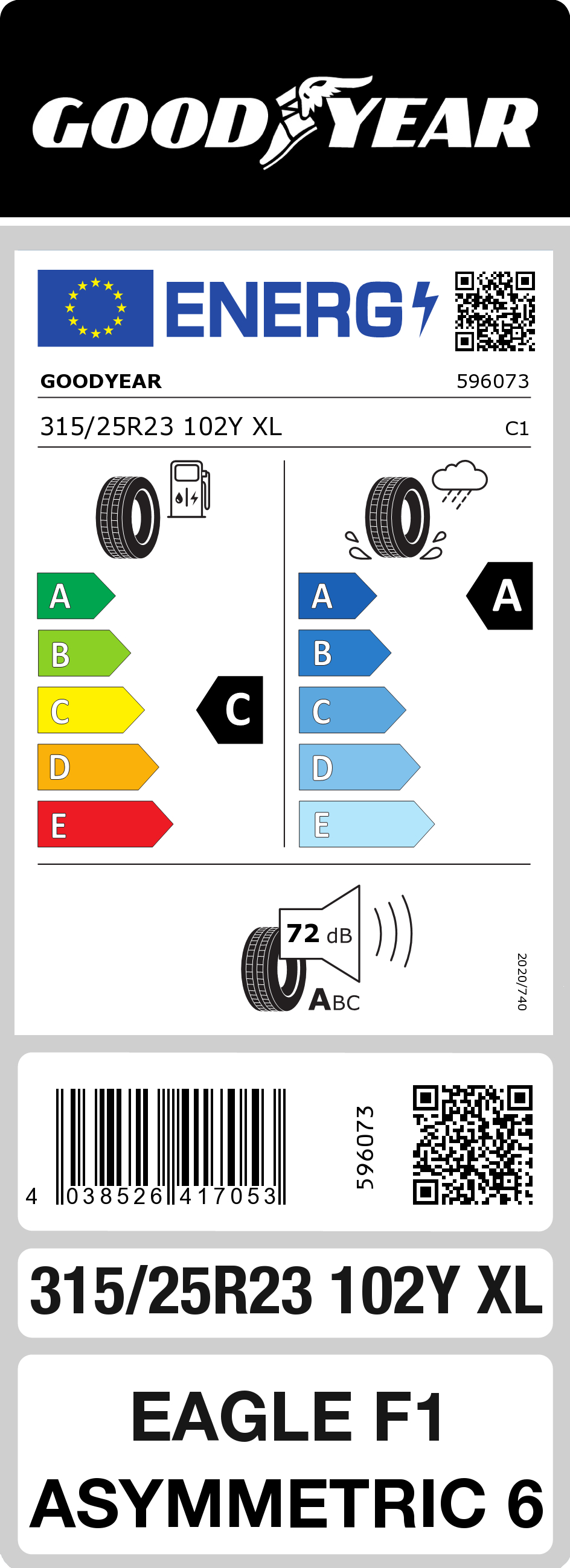 GOODYEAR

ENERG

GOODYEAR 596073

315/25R23 102Y XL C1

A
B
C
D
E

C

A
B
C
D
E

A

72 dB

ABC

2020/740

4 038526 417053

596073

315/25R23 102Y XL

EAGLE F1
ASYMMETRIC 6